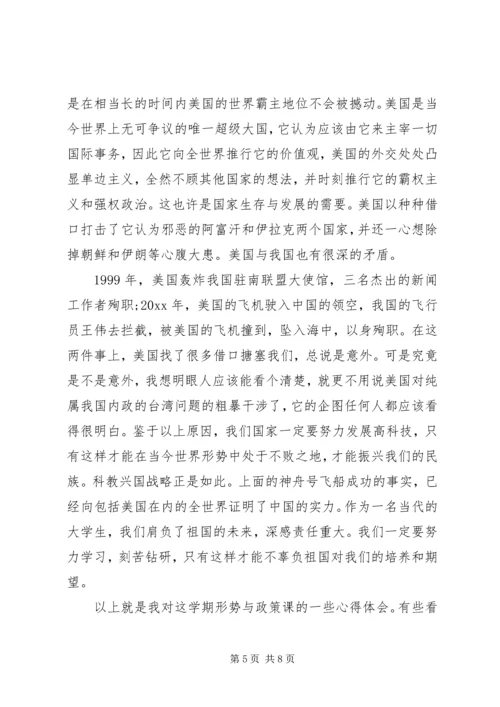 是在相当长的时间内美国的世界霸主地位不会被撼动。美国是当今世界上无可争议的唯一超级大国，它认为应该由它来主宰一切国际事务，因此它向全世界推行它的价值观，美国的外交处处凸显单边主义，全然不顾其他国家的想法，并时刻推行它的霸权主义和强权政治。这也许是国家生存与发展的需要。美国以种种借口打击了它认为邪恶的阿富汗和伊拉克两个国家，并还一心想除掉朝鲜和伊朗等心腹大患。美国与我国也有很深的矛盾。

1999 年，美国轰炸我国驻南联盟大使馆，三名杰出的新闻工作者殉职;20xx 年，美国的飞机驶入中国的领空，我国的飞行员王伟去拦截，被美国的飞机撞到，坠入海中，以身殉职。在这两件事上，美国找了很多借口搪塞我们，总说是意外。可是究竟是不是意外，我想明眼人应该能看个清楚，就更不用说美国对纯属我国内政的台湾问题的粗暴干涉了，它的企图任何人都应该看得很明白。鉴于以上原因，我们国家一定要努力发展高科技，只有这样才能在当今世界形势中处于不败之地，才能振兴我们的民族。科教兴国战略正是如此。上面的神舟号飞船成功的事实，已经向包括美国在内的全世界证明了中国的实力。作为一名当代的大学生，我们肩负了祖国的未来，深感责任重大。我们一定要努力学习，刻苦钻研，只有这样才能不辜负祖国对我们的培养和期望。

以上就是我对这学期形势与政策课的一些心得体会。有些看

第 5 页 共 8 页